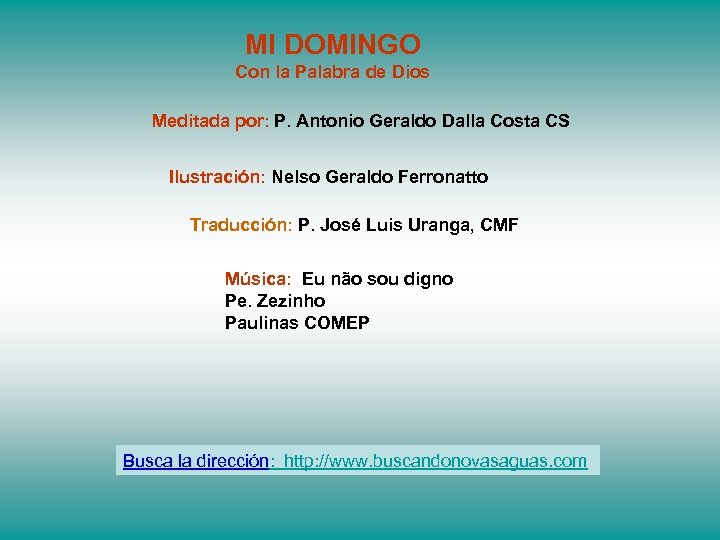 MI DOMINGO
Con la Palabra de Dios

Meditada por: P. Antonio Geraldo Dalla Costa CS

Ilustración: Nelso Geraldo Ferronatto

Traducción: P. José Luis Uranga, CMF

Música: Eu não sou digno
Pe. Zezinho
Paulinas COMEP

Busca la dirección: http://www.buscandonovasaguas.com